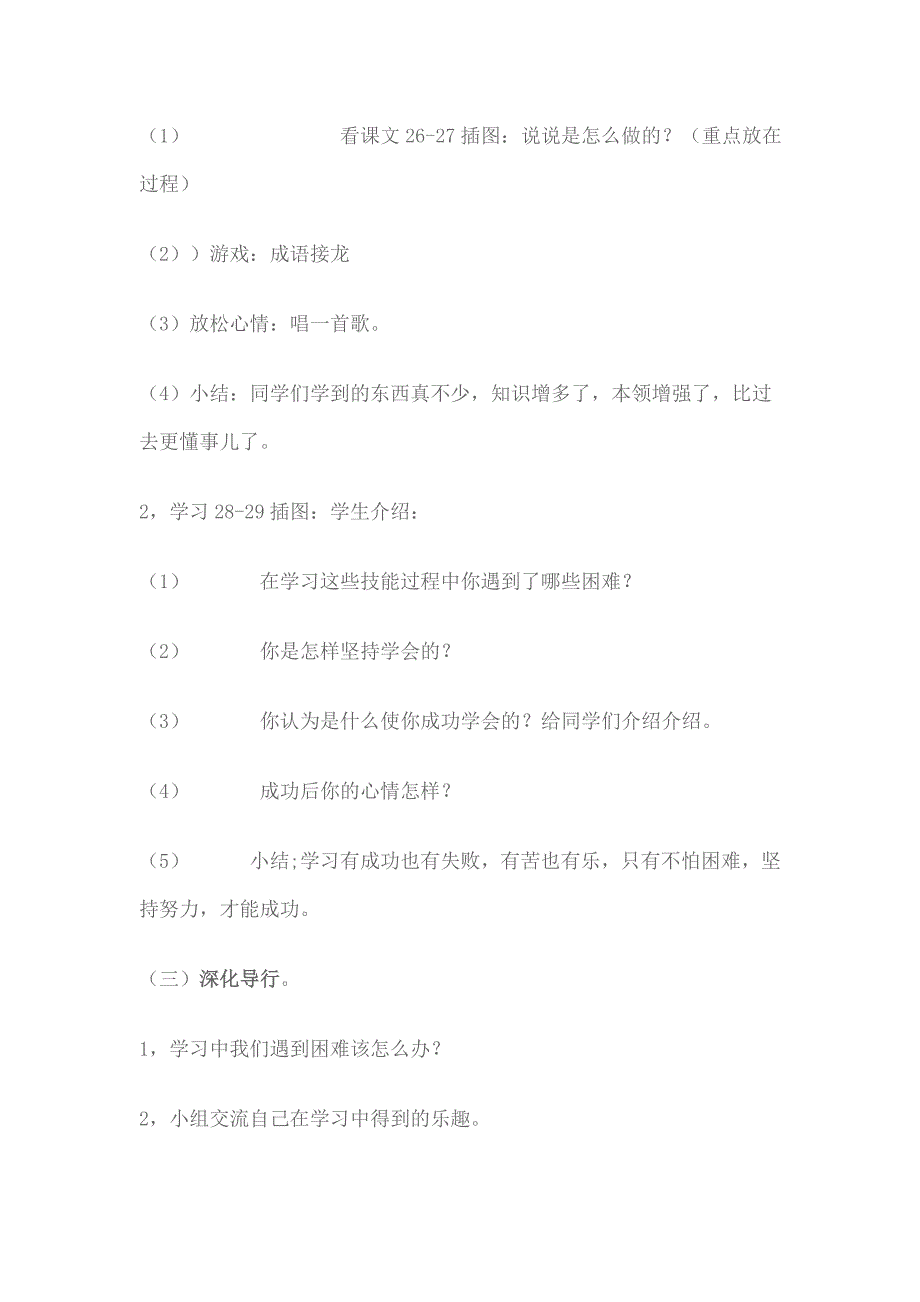 （1） 看课文 26-27 插图：说说是怎么做的？（重点放在过程）

（2））游戏：成语接龙

（3）放松心情：唱一首歌。

（4）小结：同学们学到的东西真不少，知识增多了，本领增强了，比过去更懂事儿了。

2，学习 28-29 插图：学生介绍：

（1） 在学习这些技能过程中你遇到了哪些困难？

（2） 你是怎样坚持学会的？

（3） 你认为是什么使你成功学会的？给同学们介绍介绍。

（4） 成功后你的心情怎样？

（5） 小结;学习有成功也有失败，有苦也有乐，只有不怕困难，坚持努力，才能成功。

（三）深化导行。

1，学习中我们遇到困难该怎么办？

2，小组交流自己在学习中得到的乐趣。